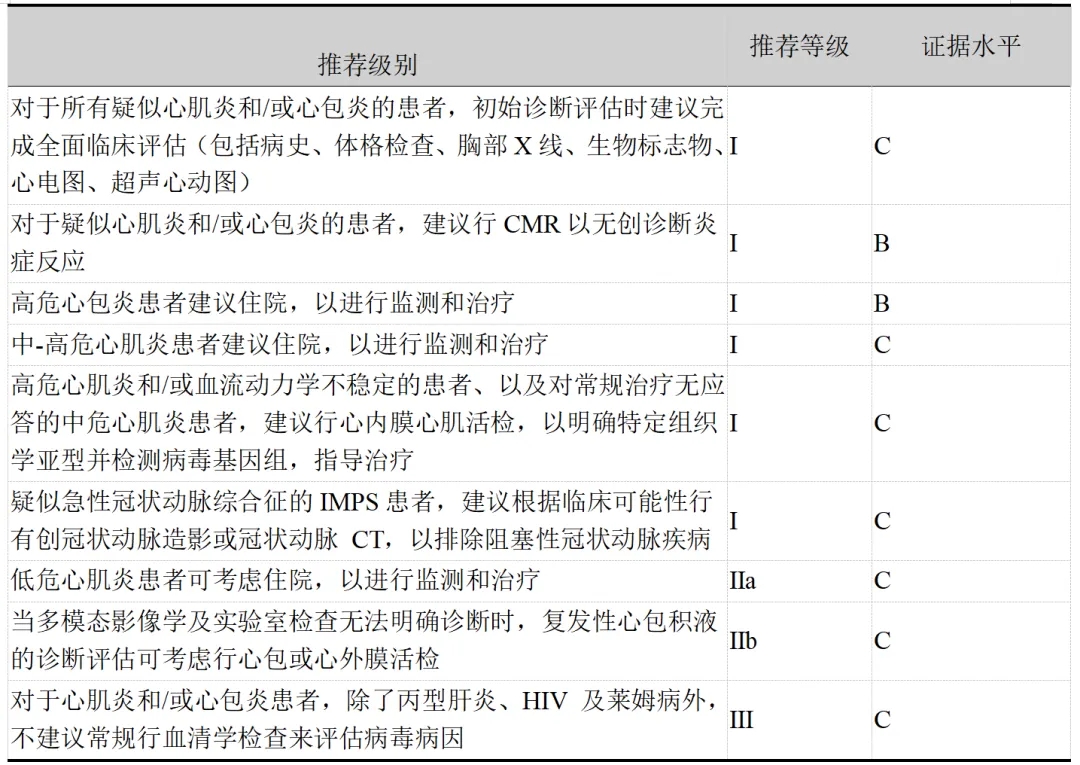 | 推荐级别 | 推荐等级 | 证据水平 |
|---|---|---|
| 对于所有疑似心肌炎和/或心包炎的患者，初始诊断评估时建议完成全面临床评估（包括病史、体格检查、胸部 X 线、生物标志物、心电图、超声心动图） | I | C |
| 对于疑似心肌炎和/或心包炎的患者，建议行 CMR 以无创诊断炎症反应 | I | B |
| 高危心包炎患者建议住院，以进行监测和治疗 | I | B |
| 中-高危心肌炎患者建议住院，以进行监测和治疗 | I | C |
| 高危心肌炎和/或血流动力学不稳定的患者、以及对常规治疗无应答的中危心肌炎患者，建议行心内膜心肌活检，以明确特定组织学亚型并检测病毒基因组，指导治疗 | I | C |
| 疑似急性冠状动脉综合征的 IMPS 患者，建议根据临床可能性行有创冠状动脉造影或冠状动脉 CT，以排除阻塞性冠状动脉疾病 | I | C |
| 低危心肌炎患者可考虑住院，以进行监测和治疗 | IIa | C |
| 当多模态影像学及实验室检查无法明确诊断时，复发性心包积液的诊断评估可考虑行心包或心外膜活检 | IIb | C |
| 对于心肌炎和/或心包炎患者，除了丙型肝炎、HIV 及莱姆病外，不建议常规行血清学检查来评估病毒病因 | III | C |